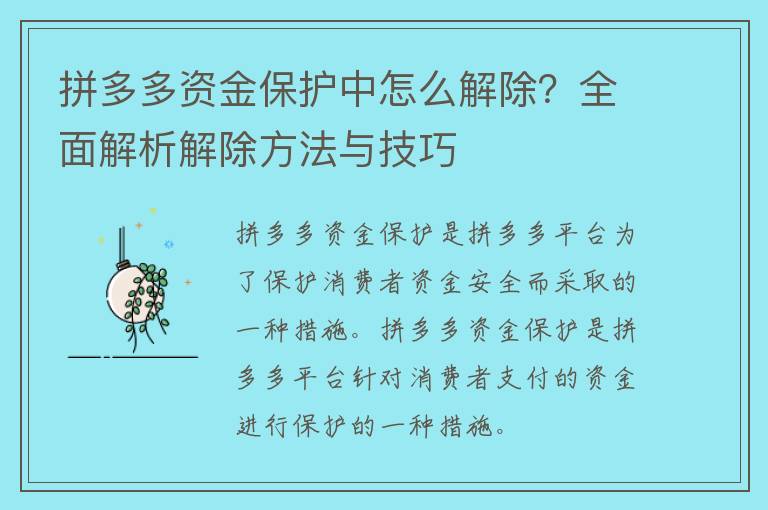 拼多多资金保护中怎么解除？全面解析解除方法与技巧

拼多多资金保护是拼多多平台为了保护消费者资金安全而采取的一种措施。拼多多资金保护是拼多多平台针对消费者支付的资金进行保护的一种措施。